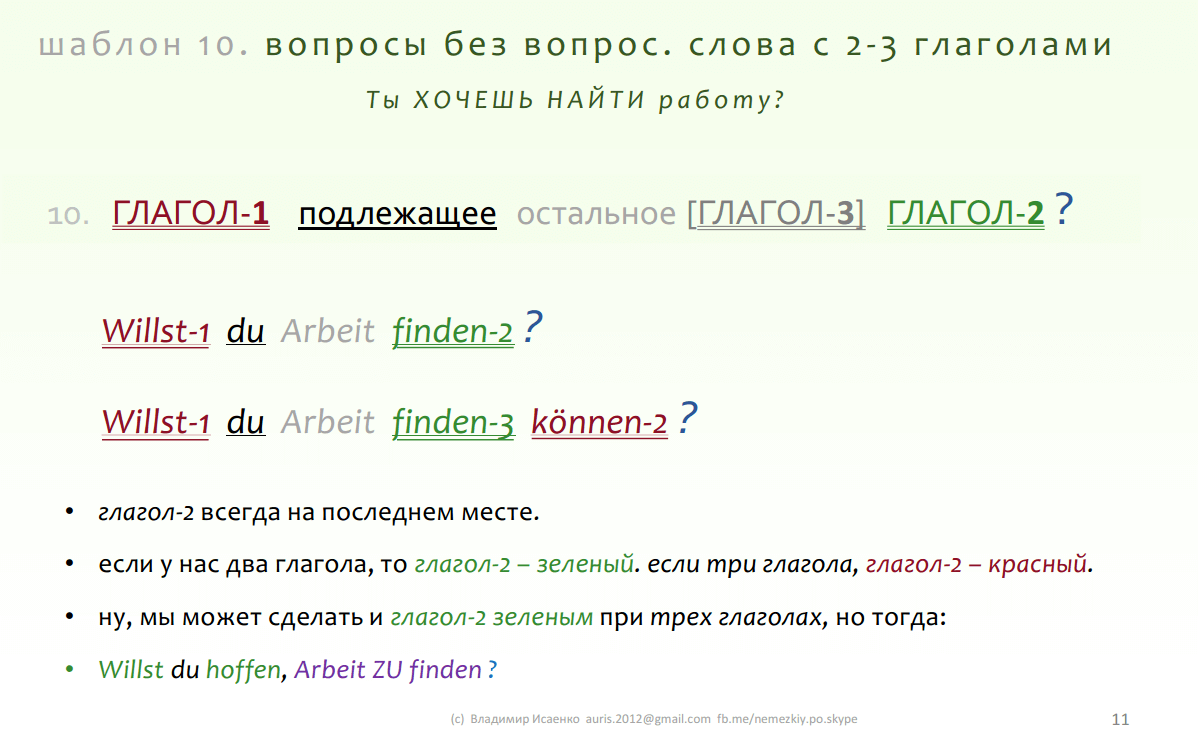 шаблон 10. вопросы без вопрос. слова с 2-3 глаголами

Ты ХОЧЕШЬ НАЙТИ работу?

10. ГЛАГОЛ-1 подлежащее остальное [ГЛАГОЛ-3] ГЛАГОЛ-2 ?

Willst-1 du Arbeit finden-2 ?

Willst-1 du Arbeit finden-3 können-2 ?

• глагол-2 всегда на последнем месте.

• если у нас два глагола, то глагол-2 – зеленый. если три глагола, глагол-2 – красный.

• ну, мы может сделать и глагол-2 зеленым при трех глаголах, но тогда:

• Willst du hoffen, Arbeit ZU finden ?

(c) Владимир Исаенко auris.2012@gmail.com fb.me/nemezkiy.po.skype

11